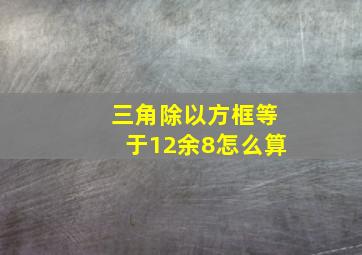 三角除以方框等于12余8怎么算